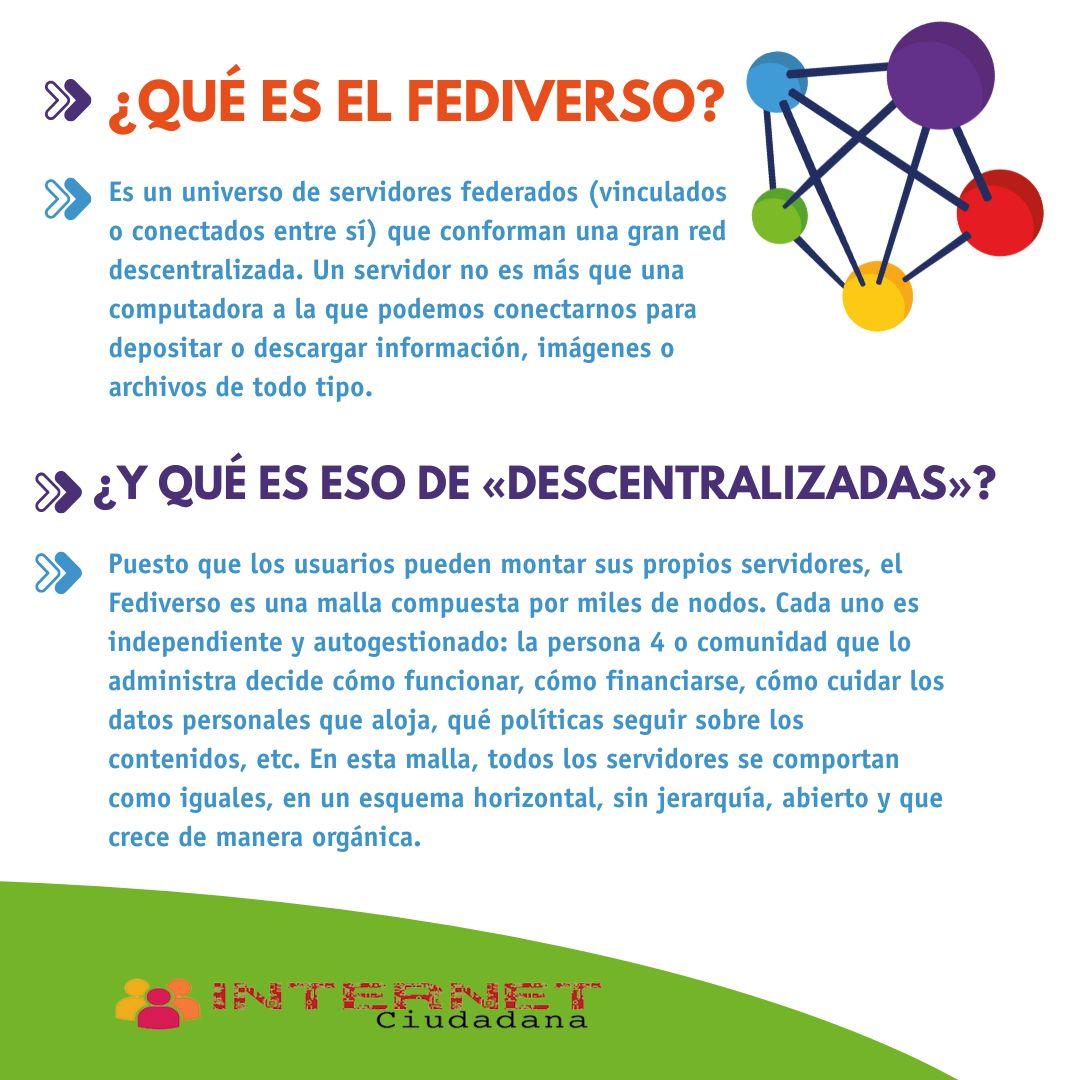 ¿QUÉ ES EL FEDIVERSO?

Es un universo de servidores federados (vinculados o conectados entre sí) que conforman una gran red descentralizada. Un servidor no es más que una computadora a la que podemos conectarnos para depositar o descargar información, imágenes o archivos de todo tipo.

¿Y QUÉ ES ESO DE «DESCENTRALIZADAS»?

Puesto que los usuarios pueden montar sus propios servidores, el Fediverso es una malla compuesta por miles de nodos. Cada uno es independiente y autogestionado: la persona 4 o comunidad que lo administra decide cómo funcionar, cómo financiarse, cómo cuidar los datos personales que aloja, qué políticas seguir sobre los contenidos, etc. En esta malla, todos los servidores se comportan como iguales, en un esquema horizontal, sin jerarquía, abierto y que crece de manera orgánica.

INTERNET Ciudadana